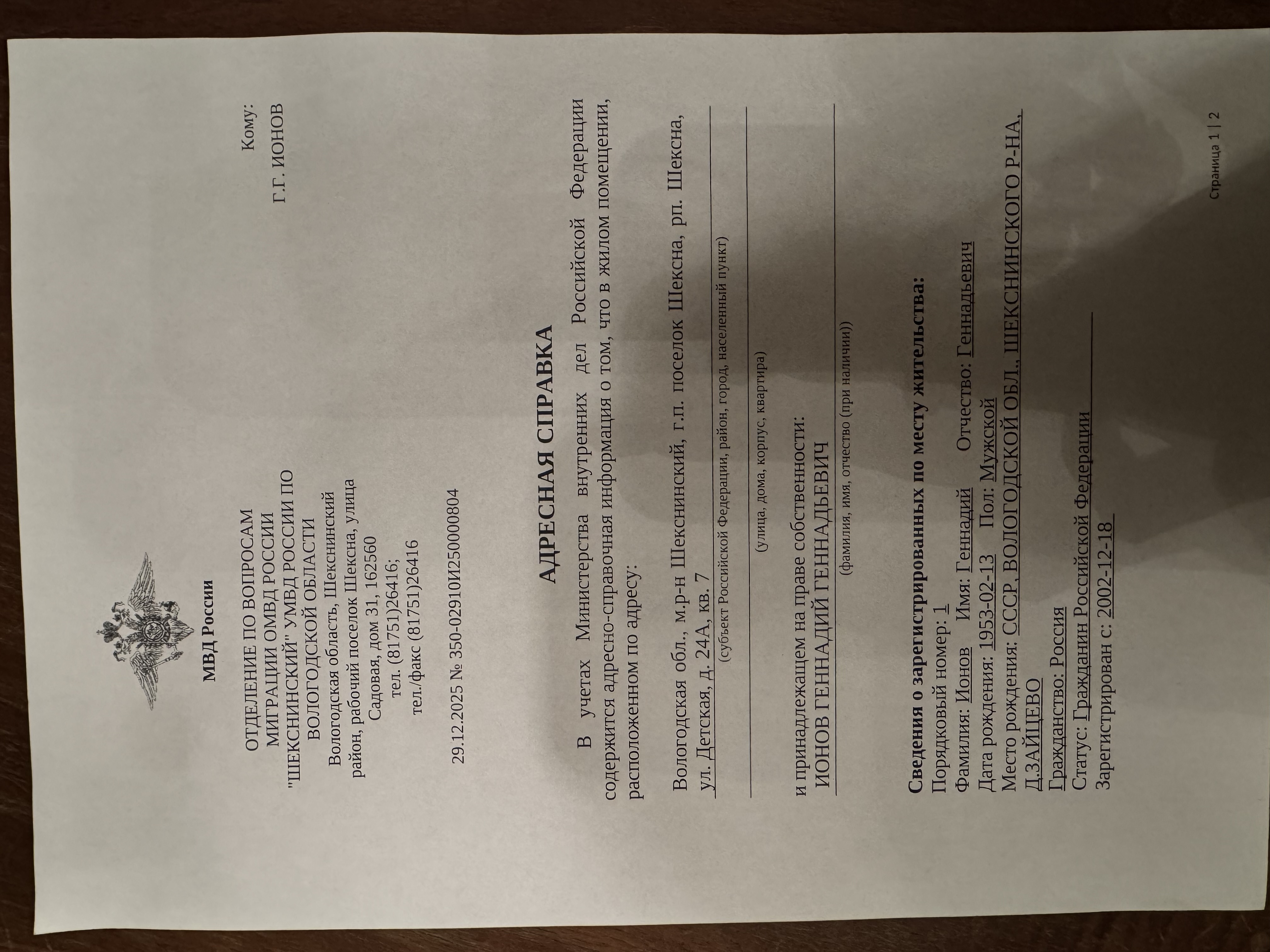 МВД России

ОТДЕЛЕНИЕ ПО ВОПРОСАМ МИГРАЦИИ ОМВД РОССИИ "ШЕКСНИНСКИЙ" УМВД РОССИИ ПО ВОЛОГОДСКОЙ ОБЛАСТИ
Вологодская область, Шекснинский район, рабочий поселок Шексна, улица Садовая, дом 31, 162560
тел. (81751)26416;
тел./факс (81751)26416

29.12.2025 № 350-02910И250000804

Кому:
Г.Г. ИОНОВ

АДРЕСНАЯ СПРАВКА

В учетах Министерства внутренних дел Российской Федерации содержится адресно-справочная информация о том, что в жилом помещении, расположенном по адресу:

Вологодская обл., м.р-н Шекснинский, г.п. поселок Шексна, рп. Шексна, ул. Детская, д. 24А, кв. 7
(субъект Российской Федерации, район, город, населенный пункт)

(улица, дома, корпус, квартира)

и принадлежащем на праве собственности:
ИОНОВ ГЕННАДИЙ ГЕННАДЬЕВИЧ
(фамилия, имя, отчество (при наличии))

Сведения о зарегистрированных по месту жительства:
Порядковый номер: 1
Фамилия: Ионов Имя: Геннадий Отчество: Геннадьевич
Дата рождения: 1953-02-13 Пол: Мужской
Место рождения: СССР, ВОЛОГОДСКОЙ ОБЛ., ШЕКСНИНСКОГО Р-НА, Д.ЗАЙЦЕВО
Гражданство: Россия
Статус: Гражданин Российской Федерации
Зарегистрирован с: 2002-12-18

Страница 1 | 2